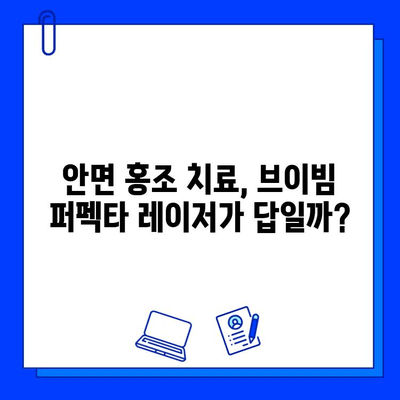 안면 홍조 치료, 브이빔 퍼펙타 레이저가 답일까?